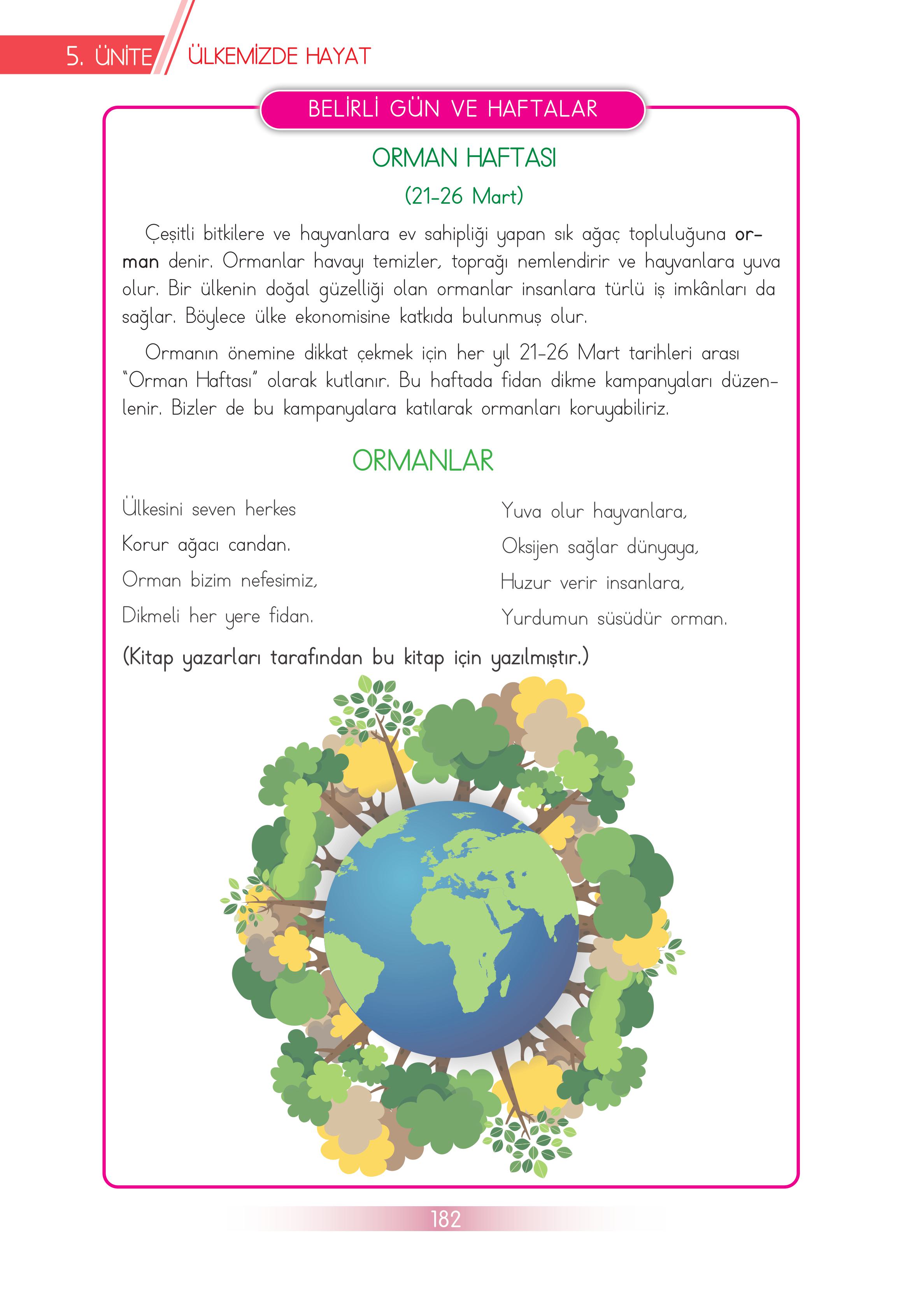 5. ÜNİTE ÜLKEMİZDE HAYAT

BELİRLİ GÜN VE HAFTALAR

ORMAN HAFTASI

(21-26 Mart)

Çeşitli bitkilere ve hayvanlara ev sahipliği yapan sık ağaç topluluğuna orman denir. Ormanlar havayı temizler, toprağı nemlendirir ve hayvanlara yuva olur. Bir ülkenin doğal güzelliği olan ormanlar insanlara türlü iş imkânları da sağlar. Böylece ülke ekonomisine katkıda bulunmuş olur.

Ormanın önemine dikkat çekmek için her yıl 21-26 Mart tarihleri arası "Orman Haftası" olarak kutlanır. Bu haftada fidan dikme kampanyaları düzenlenir. Bizler de bu kampanyalara katılarak ormanları koruyabiliriz.

ORMANLAR

Ülkesini seven herkes
Korur ağacı candan.
Orman bizim nefesimiz,
Dikmeli her yere fidan.

Yuva olur hayvanlara,
Oksijen sağlar dünyaya,
Huzur verir insanlara,
Yurdumun süsüdür orman.

(Kitap yazarları tarafından bu kitap için yazılmıştır.)

182